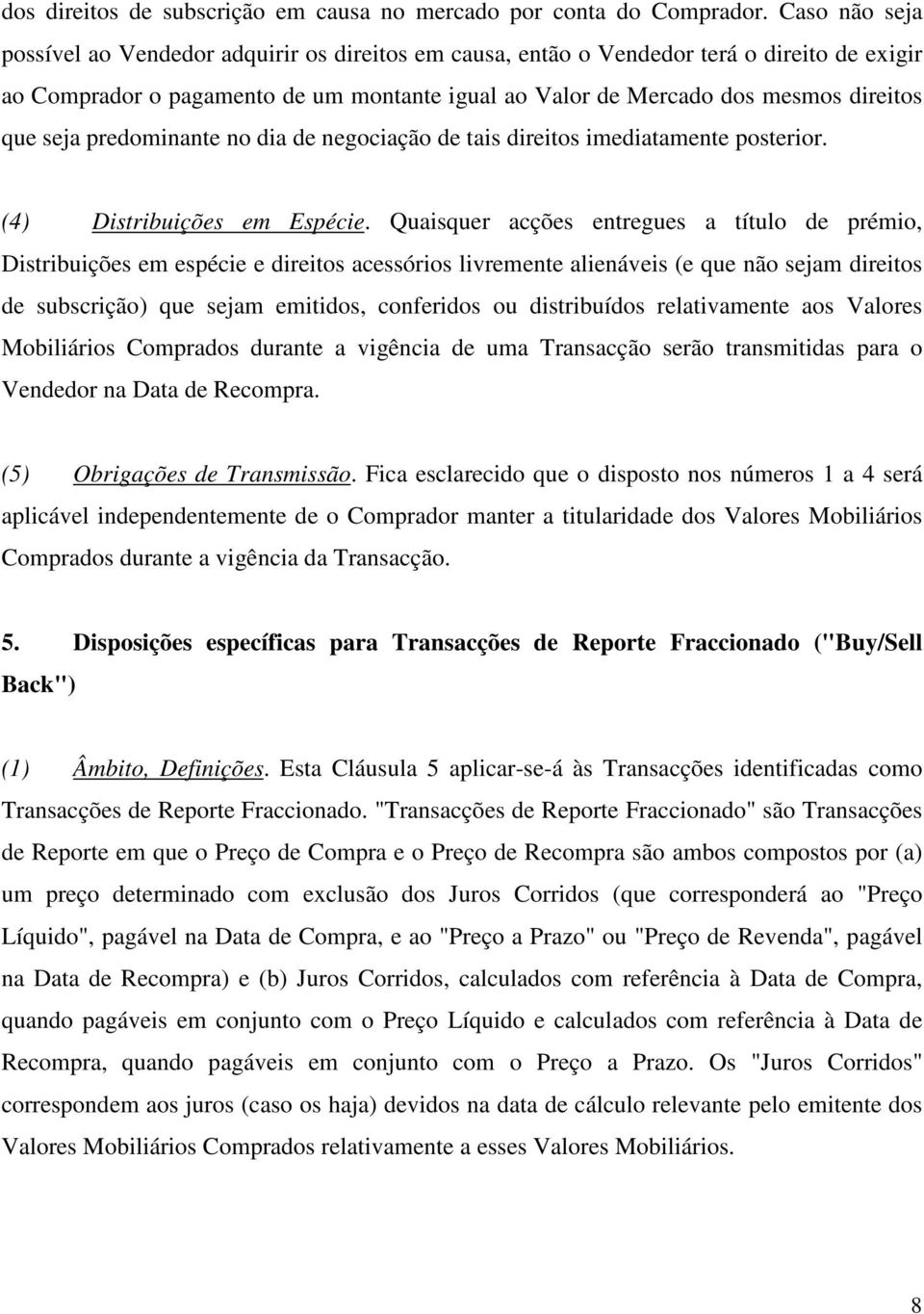 dos direitos de subscrição em causa no mercado por conta do Comprador. Caso não seja possível ao Vendedor adquirir os direitos em causa, então o Vendedor terá o direito de exigir ao Comprador o pagamento de um montante igual ao Valor de Mercado dos mesmos direitos que seja predominante no dia de negociação de tais direitos imediatamente posterior.

(4) Distribuições em Espécie. Quaisquer acções entregues a título de prémio, Distribuições em espécie e direitos acessórios livremente alienáveis (e que não sejam direitos de subscrição) que sejam emitidos, conferidos ou distribuídos relativamente aos Valores Mobiliários Comprados durante a vigência de uma Transacção serão transmitidas para o Vendedor na Data de Recompra.

(5) Obrigações de Transmissão. Fica esclarecido que o disposto nos números 1 a 4 será aplicável independentemente de o Comprador manter a titularidade dos Valores Mobiliários Comprados durante a vigência da Transacção.

5. Disposições específicas para Transacções de Reporte Fraccionado ("Buy/Sell Back")

(1) Âmbito, Definições. Esta Cláusula 5 aplicar-se-á às Transacções identificadas como Transacções de Reporte Fraccionado. "Transacções de Reporte Fraccionado" são Transacções de Reporte em que o Preço de Compra e o Preço de Recompra são ambos compostos por (a) um preço determinado com exclusão dos Juros Corridos (que corresponderá ao "Preço Líquido", pagável na Data de Compra, e ao "Preço a Prazo" ou "Preço de Revenda", pagável na Data de Recompra) e (b) Juros Corridos, calculados com referência à Data de Compra, quando pagáveis em conjunto com o Preço Líquido e calculados com referência à Data de Recompra, quando pagáveis em conjunto com o Preço a Prazo. Os "Juros Corridos" correspondem aos juros (caso os haja) devidos na data de cálculo relevante pelo emitente dos Valores Mobiliários Comprados relativamente a esses Valores Mobiliários.

8